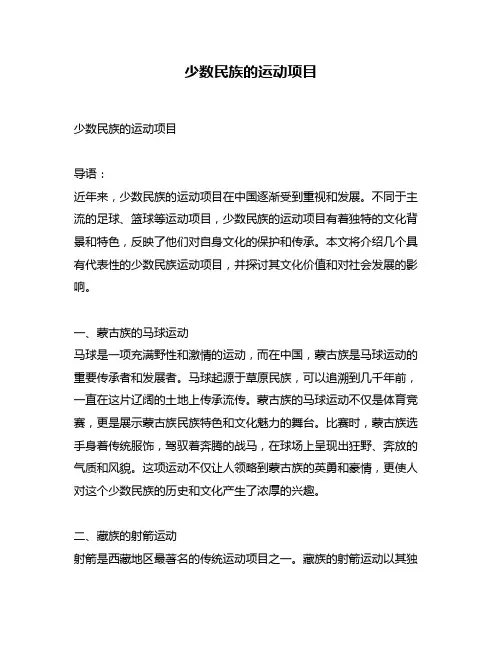 少数民族的运动项目

少数民族的运动项目

导语：
近年来，少数民族的运动项目在中国逐渐受到重视和发展。不同于主流的足球、篮球等运动项目，少数民族的运动项目有着独特的文化背景和特色，反映了他们对自身文化的保护和传承。本文将介绍几个具有代表性的少数民族运动项目，并探讨其文化价值和对社会发展的影响。

一、蒙古族的马球运动
马球是一项充满野性和激情的运动，而在中国，蒙古族是马球运动的重要传承者和发展者。马球起源于草原民族，可以追溯到几千年前，一直在这片辽阔的土地上传承流传。蒙古族的马球运动不仅是体育竞赛，更是展示蒙古族民族特色和文化魅力的舞台。比赛时，蒙古族选手身着传统服饰，驾驭着奔腾的战马，在球场上呈现出狂野、奔放的气质和风貌。这项运动不仅让人领略到蒙古族的英勇和豪情，更使人对这个少数民族的历史和文化产生了浓厚的兴趣。

二、藏族的射箭运动
射箭是西藏地区最著名的传统运动项目之一。藏族的射箭运动以其独